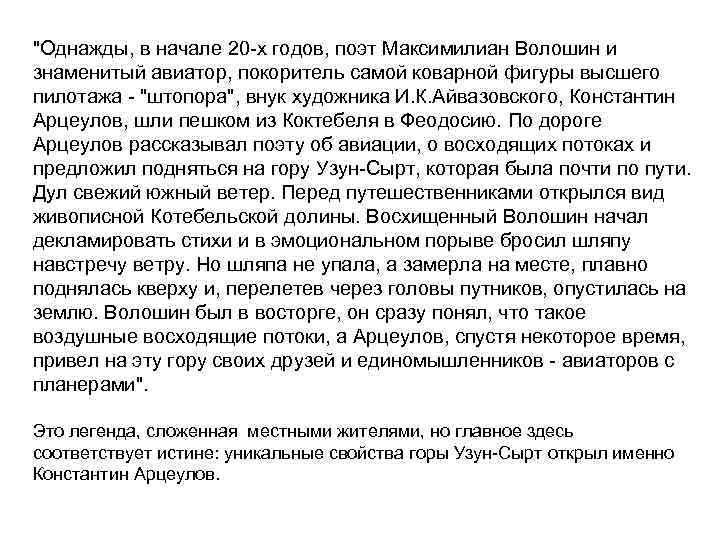 "Однажды, в начале 20-х годов, поэт Максимилиан Волошин и знаменитый авиатор, покоритель самой коварной фигуры высшего пилотажа - "штопора", внук художника И.К.Айвазовского, Константин Арцеулов, шли пешком из Коктебеля в Феодосию. По дороге Арцеулов рассказывал поэту об авиации, о восходящих потоках и предложил подняться на гору Узун-Сырт, которая была почти по пути. Дул свежий южный ветер. Перед путешественниками открылся вид живописной Котебельской долины. Восхищенный Волошин начал декламировать стихи и в эмоциональном порыве бросил шляпу навстречу ветру. Но шляпа не упала, а замерла на месте, плавно поднялась кверху и, перелетев через головы путников, опустилась на землю. Волошин был в восторге, он сразу понял, что такое воздушные восходящие потоки, а Арцеулов, спустя некоторое время, привел на эту гору своих друзей и единомышленников - авиаторов с планерами".

Это легенда, сложенная местными жителями, но главное здесь соответствует истине: уникальные свойства горы Узун-Сырт открыл именно Константин Арцеулов.